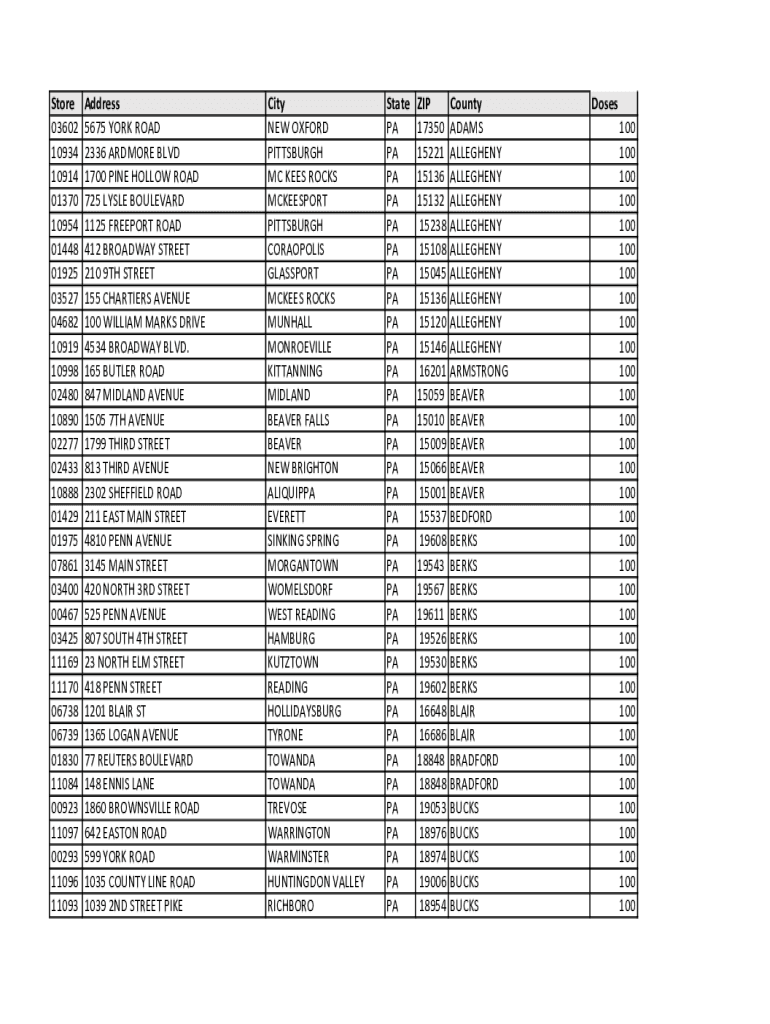 | Store | Address | City | State | ZIP | County | Doses |
|---|---|---|---|---|---|---|
| 03602 | 5675 YORK ROAD | NEW OXFORD | PA | 17350 | ADAMS | 100 |
| 10934 | 2336 ARDMORE BLVD | PITTSBURGH | PA | 15221 | ALLEGHENY | 100 |
| 10914 | 1700 PINE HOLLOW ROAD | MC KEES ROCKS | PA | 15136 | ALLEGHENY | 100 |
| 01370 | 725 LYSLE BOULEVARD | MCKEESPORT | PA | 15132 | ALLEGHENY | 100 |
| 10954 | 1125 FREEPORT ROAD | PITTSBURGH | PA | 15238 | ALLEGHENY | 100 |
| 01448 | 412 BROADWAY STREET | CORAOPOLIS | PA | 15108 | ALLEGHENY | 100 |
| 01925 | 210 9TH STREET | GLASSPORT | PA | 15045 | ALLEGHENY | 100 |
| 03527 | 155 CHARTIERS AVENUE | MCKEES ROCKS | PA | 15136 | ALLEGHENY | 100 |
| 04682 | 100 WILLIAM MARKS DRIVE | MUNHALL | PA | 15120 | ALLEGHENY | 100 |
| 10919 | 4534 BROADWAY BLVD. | MONROEVILLE | PA | 15146 | ALLEGHENY | 100 |
| 10998 | 165 BUTLER ROAD | KITTANNING | PA | 16201 | ARMSTRONG | 100 |
| 02480 | 847 MIDLAND AVENUE | MIDLAND | PA | 15059 | BEAVER | 100 |
| 10890 | 1505 7TH AVENUE | BEAVER FALLS | PA | 15010 | BEAVER | 100 |
| 02277 | 1799 THIRD STREET | BEAVER | PA | 15009 | BEAVER | 100 |
| 02433 | 813 THIRD AVENUE | NEW BRIGHTON | PA | 15066 | BEAVER | 100 |
| 10888 | 2302 SHEFFIELD ROAD | ALIQUIPPA | PA | 15001 | BEAVER | 100 |
| 01429 | 211 EAST MAIN STREET | EVERETT | PA | 15537 | BEDFORD | 100 |
| 01975 | 4810 PENN AVENUE | SINKING SPRING | PA | 19608 | BERKS | 100 |
| 07861 | 3145 MAIN STREET | MORGANTOWN | PA | 19543 | BERKS | 100 |
| 03400 | 420 NORTH 3RD STREET | WOMELSDORF | PA | 19567 | BERKS | 100 |
| 00467 | 525 PENN AVENUE | WEST READING | PA | 19611 | BERKS | 100 |
| 03425 | 807 SOUTH 4TH STREET | HAMBURG | PA | 19526 | BERKS | 100 |
| 11169 | 23 NORTH ELM STREET | KUTZTOWN | PA | 19530 | BERKS | 100 |
| 11170 | 418 PENN STREET | READING | PA | 19602 | BERKS | 100 |
| 06738 | 1201 BLAIR ST | HOLLIDAYSBURG | PA | 16648 | BLAIR | 100 |
| 06739 | 1365 LOGAN AVENUE | TYRONE | PA | 16686 | BLAIR | 100 |
| 01830 | 77 REUTERS BOULEVARD | TOWANDA | PA | 18848 | BRADFORD | 100 |
| 11084 | 148 ENNIS LANE | TOWANDA | PA | 18848 | BRADFORD | 100 |
| 00923 | 1860 BROWNSVILLE ROAD | TREVOSE | PA | 19053 | BUCKS | 100 |
| 11097 | 642 EASTON ROAD | WARRINGTON | PA | 18976 | BUCKS | 100 |
| 00293 | 599 YORK ROAD | WARMINSTER | PA | 18974 | BUCKS | 100 |
| 11096 | 1035 COUNTY LINE ROAD | HUNTINGDON VALLEY | PA | 19006 | BUCKS | 100 |
| 11093 | 1039 2ND STREET PIKE | RICHBORO | PA | 18954 | BUCKS | 100 |